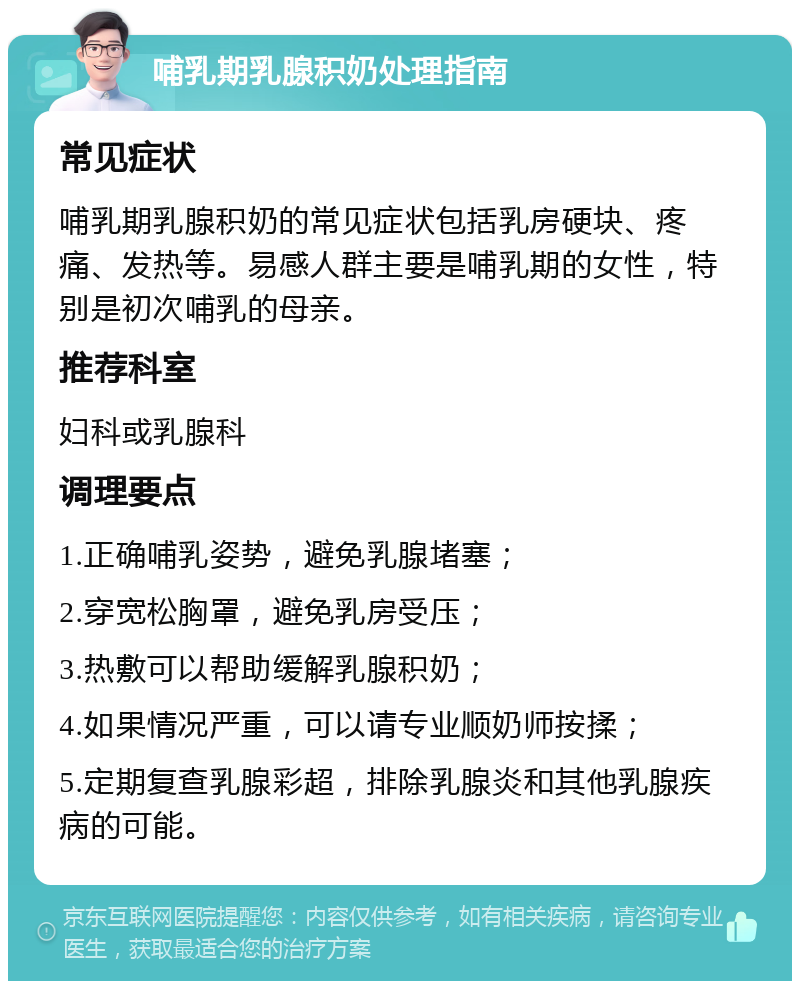 哺乳期乳腺积奶处理指南

常见症状

哺乳期乳腺积奶的常见症状包括乳房硬块、疼痛、发热等。易感人群主要是哺乳期的女性，特别是初次哺乳的母亲。

推荐科室

妇科或乳腺科

调理要点

1.正确哺乳姿势，避免乳腺堵塞；

2.穿宽松胸罩，避免乳房受压；

3.热敷可以帮助缓解乳腺积奶；

4.如果情况严重，可以请专业顺奶师按揉；

5.定期复查乳腺彩超，排除乳腺炎和其他乳腺疾病的可能。

京东互联网医院提醒您：内容仅供参考，如有相关疾病，请咨询专业医生，获取最适合您的治疗方案